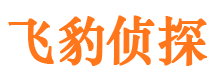 飞豹侦探